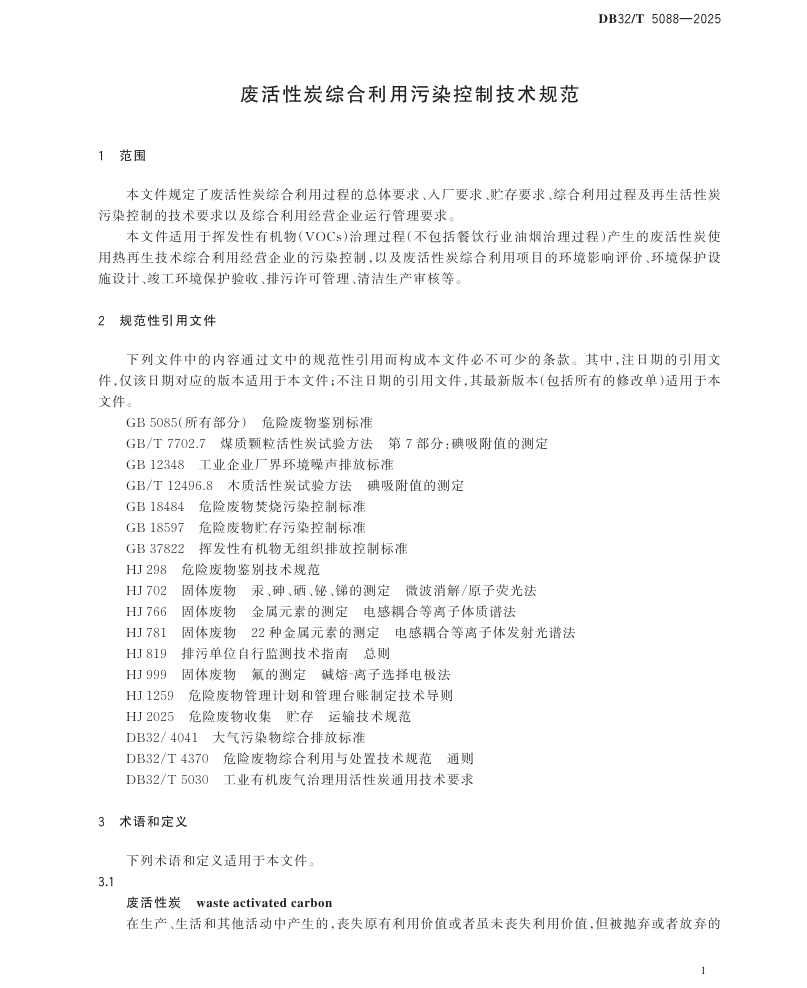 DB32/T 5088—2025

废活性炭综合利用污染控制技术规范

1 范围

本文件规定了废活性炭综合利用过程的总体要求、入厂要求、贮存要求、综合利用过程及再生活性炭污染控制的技术要求以及综合利用经营企业运行管理要求。

本文件适用于挥发性有机物(VOCs)治理过程(不包括餐饮行业油烟治理过程)产生的废活性炭使用热再生技术综合利用经营企业的污染控制,以及废活性炭综合利用项目的环境影响评价、环境保护设施设计、竣工环境保护验收、排污许可管理、清洁生产审核等。

2 规范性引用文件

下列文件中的内容通过文中的规范性引用而构成本文件必不可少的条款。其中,注日期的引用文件,仅该日期对应的版本适用于本文件;不注日期的引用文件,其最新版本(包括所有的修改单)适用于本文件。

GB 5085(所有部分) 危险废物鉴别标准
GB/T 7702.7 煤质颗粒活性炭试验方法 第7部分:碘吸附值的测定
GB 12348 工业企业厂界环境噪声排放标准
GB/T 12496.8 木质活性炭试验方法 碘吸附值的测定
GB 18484 危险废物焚烧污染控制标准
GB 18597 危险废物贮存污染控制标准
GB 37822 挥发性有机物无组织排放控制标准
HJ 298 危险废物鉴别技术规范
HJ 702 固体废物 汞、砷、硒、铋、锑的测定 微波消解/原子荧光法
HJ 766 固体废物 金属元素的测定 电感耦合等离子体质谱法
HJ 781 固体废物 22种金属元素的测定 电感耦合等离子体发射光谱法
HJ 819 排污单位自行监测技术指南 总则
HJ 999 固体废物 氟的测定 碱熔-离子选择电极法
HJ 1259 危险废物管理计划和管理台账制定技术导则
HJ 2025 危险废物收集 贮存 运输技术规范
DB32/ 4041 大气污染物综合排放标准
DB32/T 4370 危险废物综合利用与处置技术规范 通则
DB32/T 5030 工业有机废气治理用活性炭通用技术要求

3 术语和定义

下列术语和定义适用于本文件。

3.1
废活性炭 waste activated carbon
在生产、生活和其他活动中产生的、丧失原有利用价值或者虽未丧失利用价值,但被抛弃或者放弃的

1